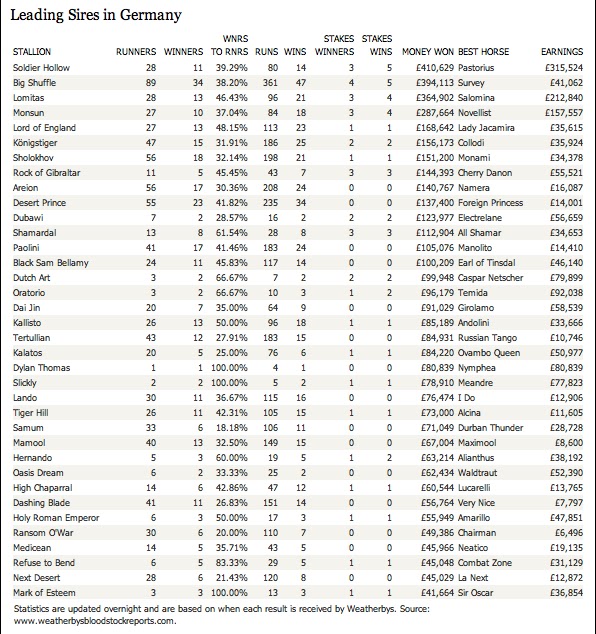 Leading Sires in Germany

| STALLION | RUNNERS | WINNERS | WNRS TO RNRS | RUNS | WINS | STAKES WINNERS | STAKES WINS | MONEY WON | BEST HORSE | EARNINGS |
|---|---|---|---|---|---|---|---|---|---|---|
| Soldier Hollow | 28 | 11 | 39.29% | 80 | 14 | 3 | 5 | £410,629 | Pastorius | £315,524 |
| Big Shuffle | 89 | 34 | 38.20% | 361 | 47 | 4 | 5 | £394,113 | Survey | £41,062 |
| Lomitas | 28 | 13 | 46.43% | 96 | 21 | 3 | 4 | £364,902 | Salomina | £212,840 |
| Monsun | 27 | 10 | 37.04% | 84 | 18 | 3 | 4 | £287,664 | Novellist | £157,557 |
| Lord of England | 27 | 13 | 48.15% | 113 | 23 | 1 | 1 | £168,642 | Lady Jacamira | £35,615 |
| Königstiger | 47 | 15 | 31.91% | 186 | 25 | 2 | 2 | £156,173 | Collodi | £35,924 |
| Sholokhov | 56 | 18 | 32.14% | 198 | 21 | 1 | 1 | £151,200 | Monami | £34,378 |
| Rock of Gibraltar | 11 | 5 | 45.45% | 43 | 7 | 3 | 3 | £144,393 | Cherry Danon | £55,521 |
| Areion | 56 | 17 | 30.36% | 208 | 24 | 0 | 0 | £140,767 | Namera | £16,087 |
| Desert Prince | 55 | 23 | 41.82% | 235 | 34 | 0 | 0 | £137,400 | Foreign Princess | £14,001 |
| Dubawi | 7 | 2 | 28.57% | 16 | 2 | 2 | 2 | £123,977 | Electrelane | £56,659 |
| Shamardal | 13 | 8 | 61.54% | 28 | 8 | 3 | 3 | £112,904 | All Shamar | £34,653 |
| Paolini | 41 | 17 | 41.46% | 183 | 24 | 0 | 0 | £105,076 | Manolito | £14,410 |
| Black Sam Bellamy | 24 | 11 | 45.83% | 117 | 14 | 0 | 0 | £100,209 | Earl of Tinsdal | £46,140 |
| Dutch Art | 3 | 2 | 66.67% | 7 | 2 | 2 | 2 | £99,948 | Caspar Netscher | £79,899 |
| Oratorio | 3 | 2 | 66.67% | 10 | 3 | 1 | 2 | £96,179 | Temida | £92,038 |
| Dai Jin | 20 | 7 | 35.00% | 64 | 9 | 0 | 0 | £91,029 | Girolamo | £58,539 |
| Kallisto | 26 | 13 | 50.00% | 96 | 18 | 1 | 1 | £85,189 | Andolini | £33,666 |
| Tertullian | 43 | 12 | 27.91% | 183 | 15 | 0 | 0 | £84,931 | Russian Tango | £10,746 |
| Kalatos | 20 | 5 | 25.00% | 76 | 6 | 1 | 1 | £84,220 | Ovambo Queen | £50,977 |
| Dylan Thomas | 1 | 1 | 100.00% | 4 | 1 | 0 | 0 | £80,839 | Nymphea | £80,839 |
| Slickly | 2 | 2 | 100.00% | 5 | 2 | 1 | 1 | £78,910 | Meandre | £77,823 |
| Lando | 30 | 11 | 36.67% | 115 | 16 | 0 | 0 | £76,474 | I Do | £12,906 |
| Tiger Hill | 26 | 11 | 42.31% | 105 | 15 | 1 | 1 | £73,000 | Alcina | £11,605 |
| Samum | 33 | 6 | 18.18% | 106 | 11 | 0 | 0 | £71,049 | Durban Thunder | £28,728 |
| Mamool | 40 | 13 | 32.50% | 149 | 15 | 0 | 0 | £67,004 | Maximool | £8,600 |
| Hernando | 5 | 3 | 60.00% | 19 | 5 | 1 | 2 | £63,214 | Alianthus | £38,192 |
| Oasis Dream | 6 | 2 | 33.33% | 25 | 2 | 0 | 0 | £62,434 | Waldtraut | £52,390 |
| High Chaparral | 14 | 6 | 42.86% | 47 | 12 | 1 | 1 | £60,544 | Lucarelli | £13,765 |
| Dashing Blade | 41 | 11 | 26.83% | 151 | 14 | 0 | 0 | £56,764 | Very Nice | £7,797 |
| Holy Roman Emperor | 6 | 3 | 50.00% | 17 | 3 | 1 | 1 | £55,949 | Amarillo | £47,851 |
| Ransom O'War | 30 | 6 | 20.00% | 110 | 7 | 0 | 0 | £49,386 | Chairman | £6,496 |
| Medicean | 14 | 5 | 35.71% | 43 | 5 | 0 | 0 | £45,966 | Neatico | £19,135 |
| Refuse to Bend | 6 | 5 | 83.33% | 29 | 5 | 1 | 1 | £45,048 | Combat Zone | £31,129 |
| Next Desert | 28 | 6 | 21.43% | 120 | 8 | 0 | 0 | £45,029 | La Next | £12,872 |
| Mark of Esteem | 3 | 3 | 100.00% | 13 | 3 | 1 | 1 | £41,664 | Sir Oscar | £36,854 |

Statistics are updated overnight and are based on when each result is received by Weatherbys. Source: www.weatherbysbloodstockreports.com.